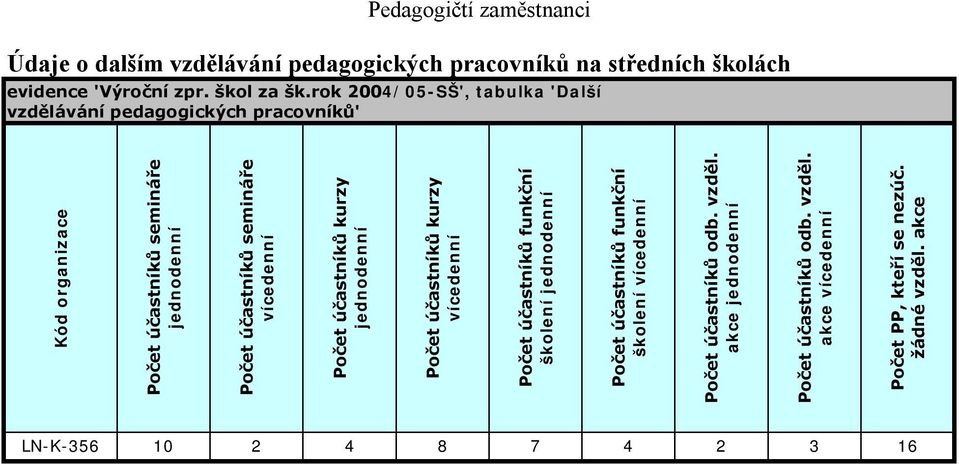 Pedagogičtí zaměstnanci

Údaje o dalším vzdělávání pedagogických pracovníků na středních školách

evidence 'Výroční zpr. škol za šk.rok 2004/ 05-SŠ', tabulka 'Další vzdělávání pedagogických pracovníků'

| Kód organizace | Počet účastníků semináře jednodenní | Počet účastníků semináře vícedenní | Počet účastníků kurzy jednodenní | Počet účastníků kurzy vícedenní | Počet účastníků funkční školení jednodenní | Počet účastníků funkční školení vícedenní | Počet účastníků odb. vzděl. akce jednodenní | Počet účastníků odb. vzděl. akce vícedenní | Počet PP, kteří se nezúč. žádné vzděl. akce |
|---|---|---|---|---|---|---|---|---|---|
| LN-K-356 | 10 | 2 | 4 | 8 | 7 | 4 | 2 | 3 | 16 |